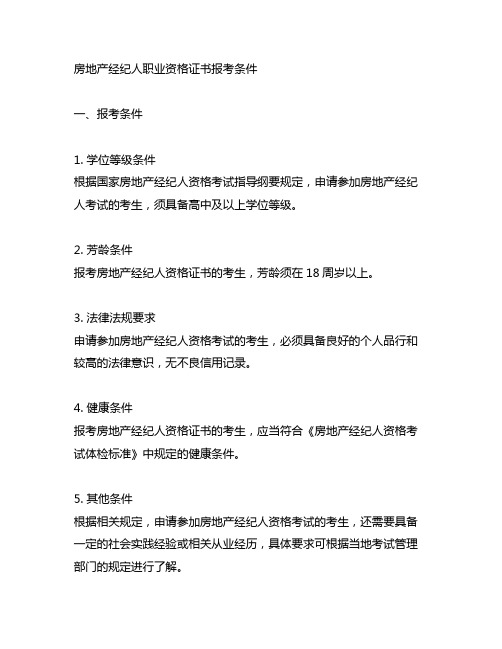 房地产经纪人职业资格证书报考条件

一、报考条件

1. 学位等级条件
根据国家房地产经纪人资格考试指导纲要规定，申请参加房地产经纪人考试的考生，须具备高中及以上学位等级。

2. 芳龄条件
报考房地产经纪人资格证书的考生，芳龄须在 18 周岁以上。

3. 法律法规要求
申请参加房地产经纪人资格考试的考生，必须具备良好的个人品行和较高的法律意识，无不良信用记录。

4. 健康条件
报考房地产经纪人资格证书的考生，应当符合《房地产经纪人资格考试体检标准》中规定的健康条件。

5. 其他条件
根据相关规定，申请参加房地产经纪人资格考试的考生，还需要具备一定的社会实践经验或相关从业经历，具体要求可根据当地考试管理部门的规定进行了解。